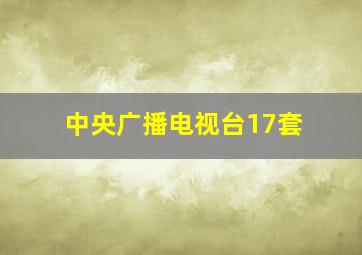 中央广播电视台17套